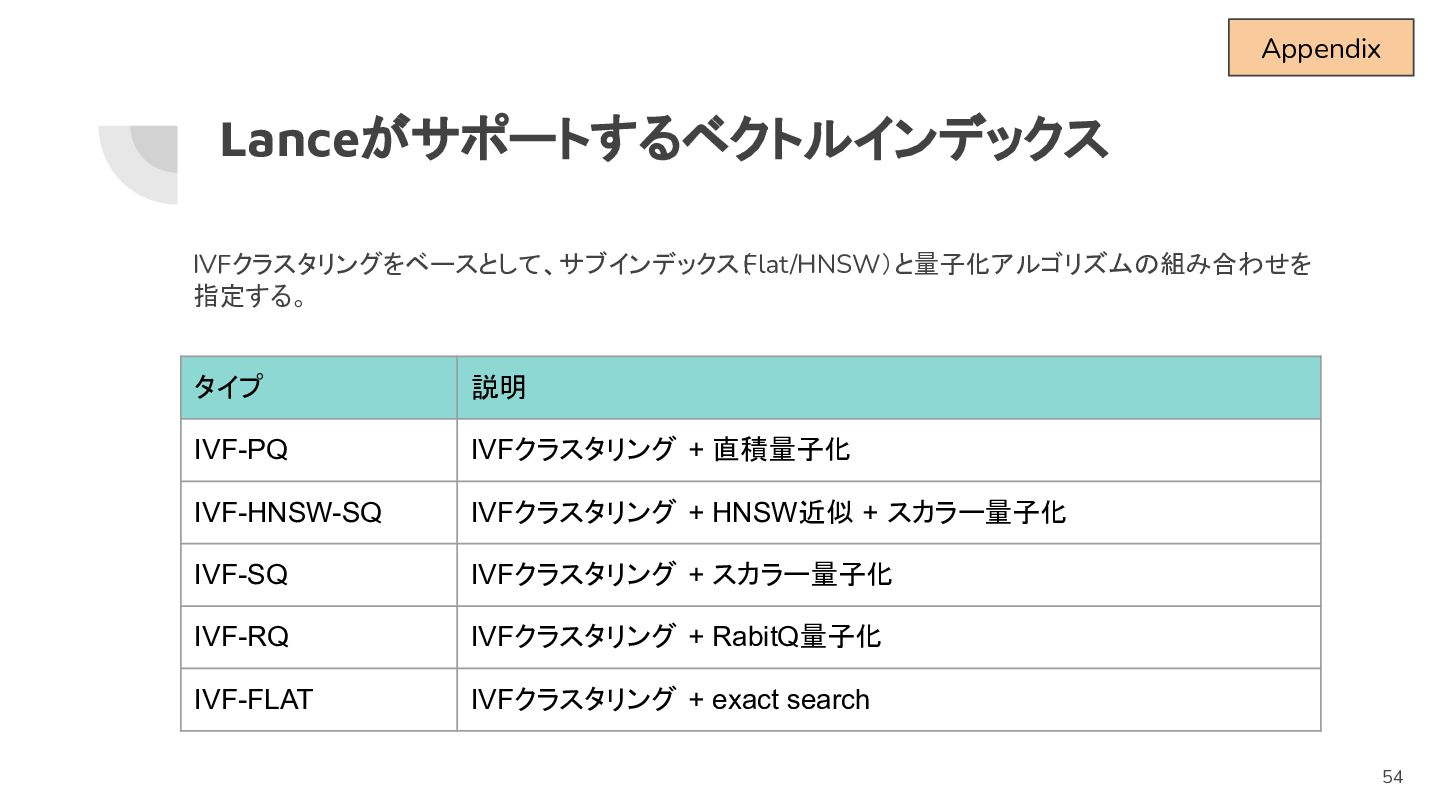 Appendix

Lanceがサポートするベクトルインデックス

IVFクラスタリングをベースとして、サブインデックス(Flat/HNSW)と量子化アルゴリズムの組み合わせを指定する。

| タイプ | 説明 |
|---|---|
| IVF-PQ | IVFクラスタリング + 直積量子化 |
| IVF-HNSW-SQ | IVFクラスタリング + HNSW近似 + スカラー量子化 |
| IVF-SQ | IVFクラスタリング + スカラー量子化 |
| IVF-RQ | IVFクラスタリング + RabitQ量子化 |
| IVF-FLAT | IVFクラスタリング + exact search |

54